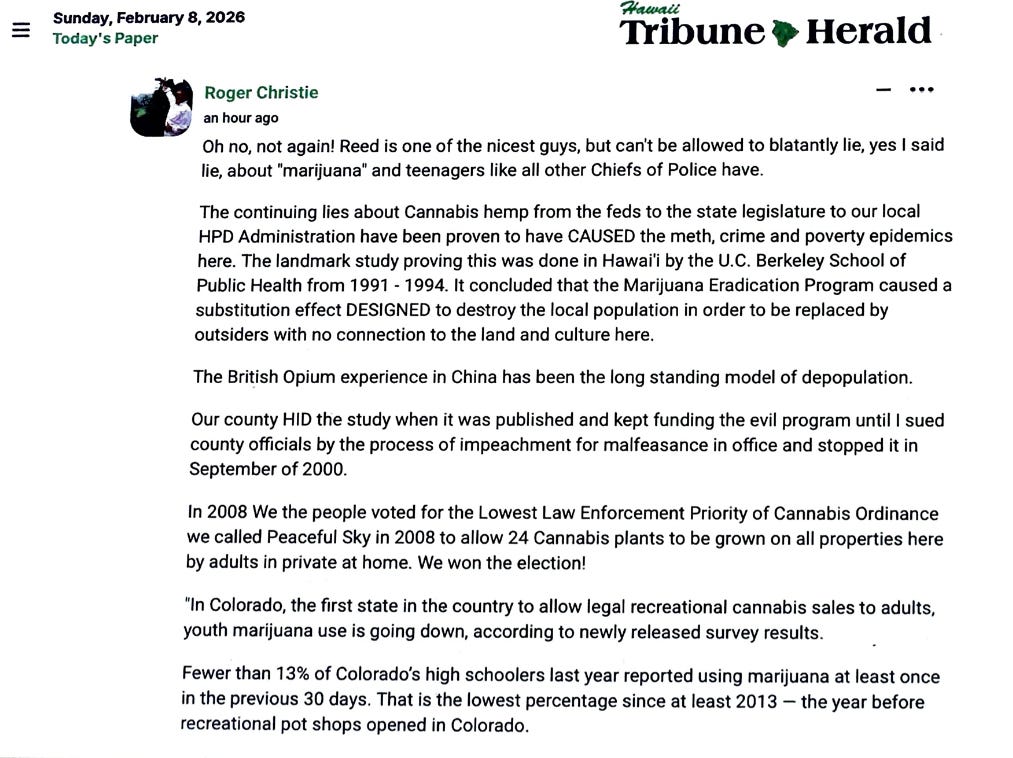 Sunday, February 8, 2026
Today's Paper

Hawaii Tribune Herald

Roger Christie
an hour ago

Oh no, not again! Reed is one of the nicest guys, but can't be allowed to blatantly lie, yes I said lie, about "marijuana" and teenagers like all other Chiefs of Police have.

The continuing lies about Cannabis hemp from the feds to the state legislature to our local HPD Administration have been proven to have CAUSED the meth, crime and poverty epidemics here. The landmark study proving this was done in Hawai'i by the U.C. Berkeley School of Public Health from 1991 - 1994. It concluded that the Marijuana Eradication Program caused a substitution effect DESIGNED to destroy the local population in order to be replaced by outsiders with no connection to the land and culture here.

The British Opium experience in China has been the long standing model of depopulation.

Our county HID the study when it was published and kept funding the evil program until I sued county officials by the process of impeachment for malfeasance in office and stopped it in September of 2000.

In 2008 We the people voted for the Lowest Law Enforcement Priority of Cannabis Ordinance we called Peaceful Sky in 2008 to allow 24 Cannabis plants to be grown on all properties here by adults in private at home. We won the election!

"In Colorado, the first state in the country to allow legal recreational cannabis sales to adults, youth marijuana use is going down, according to newly released survey results.

Fewer than 13% of Colorado's high schoolers last year reported using marijuana at least once in the previous 30 days. That is the lowest percentage since at least 2013 — the year before recreational pot shops opened in Colorado.